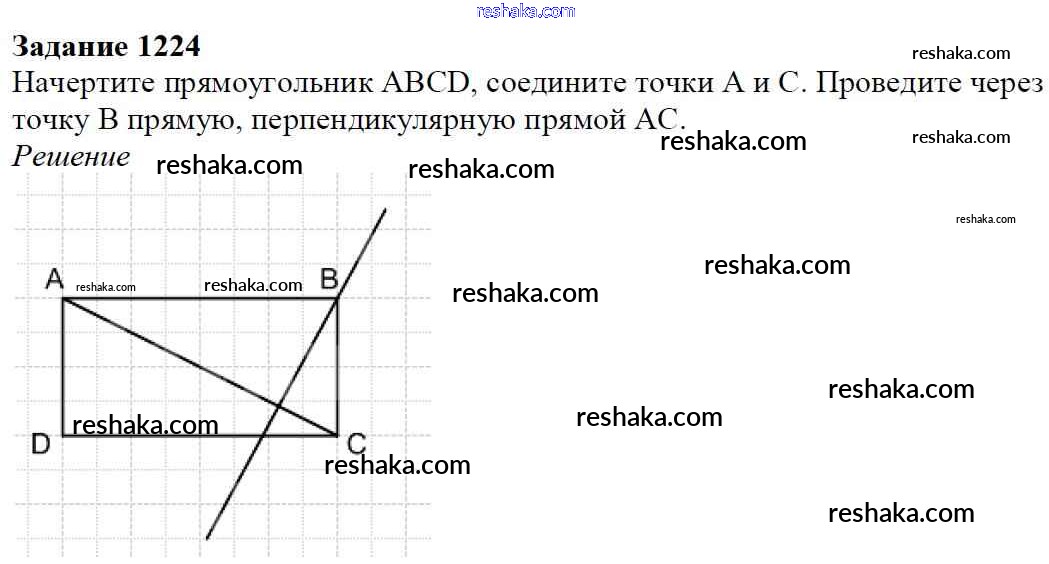 Задание 1224
Начертите прямоугольник ABCD, соедините точки A и C. Проведите через точку B прямую, перпендикулярную прямой AC.

Решение

A
B
D
C

reshaka.com